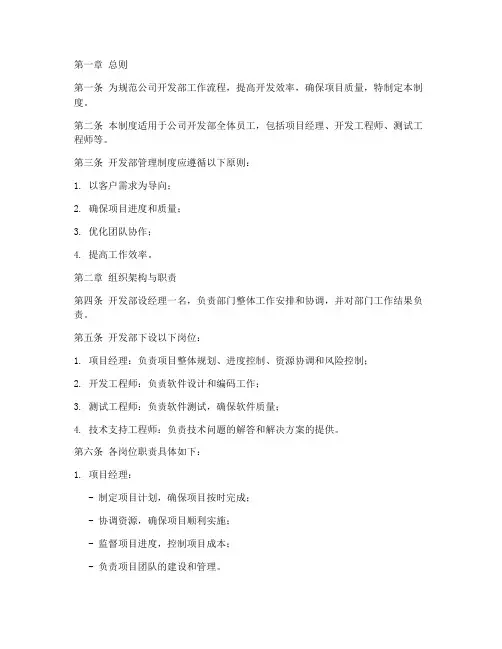 第一章 总则

第一条 为规范公司开发部工作流程，提高开发效率，确保项目质量，特制定本制度。

第二条 本制度适用于公司开发部全体员工，包括项目经理、开发工程师、测试工程师等。

第三条 开发部管理制度应遵循以下原则：

1. 以客户需求为导向；

2. 确保项目进度和质量；

3. 优化团队协作；

4. 提高工作效率。

第二章 组织架构与职责

第四条 开发部设经理一名，负责部门整体工作安排和协调，并对部门工作结果负责。

第五条 开发部下设以下岗位：

1. 项目经理：负责项目整体规划、进度控制、资源协调和风险控制；

2. 开发工程师：负责软件设计和编码工作；

3. 测试工程师：负责软件测试，确保软件质量；

4. 技术支持工程师：负责技术问题的解答和解决方案的提供。

第六条 各岗位职责具体如下：

1. 项目经理：

- 制定项目计划，确保项目按时完成；

- 协调资源，确保项目顺利实施；

- 监督项目进度，控制项目成本；

- 负责项目团队的建设和管理。